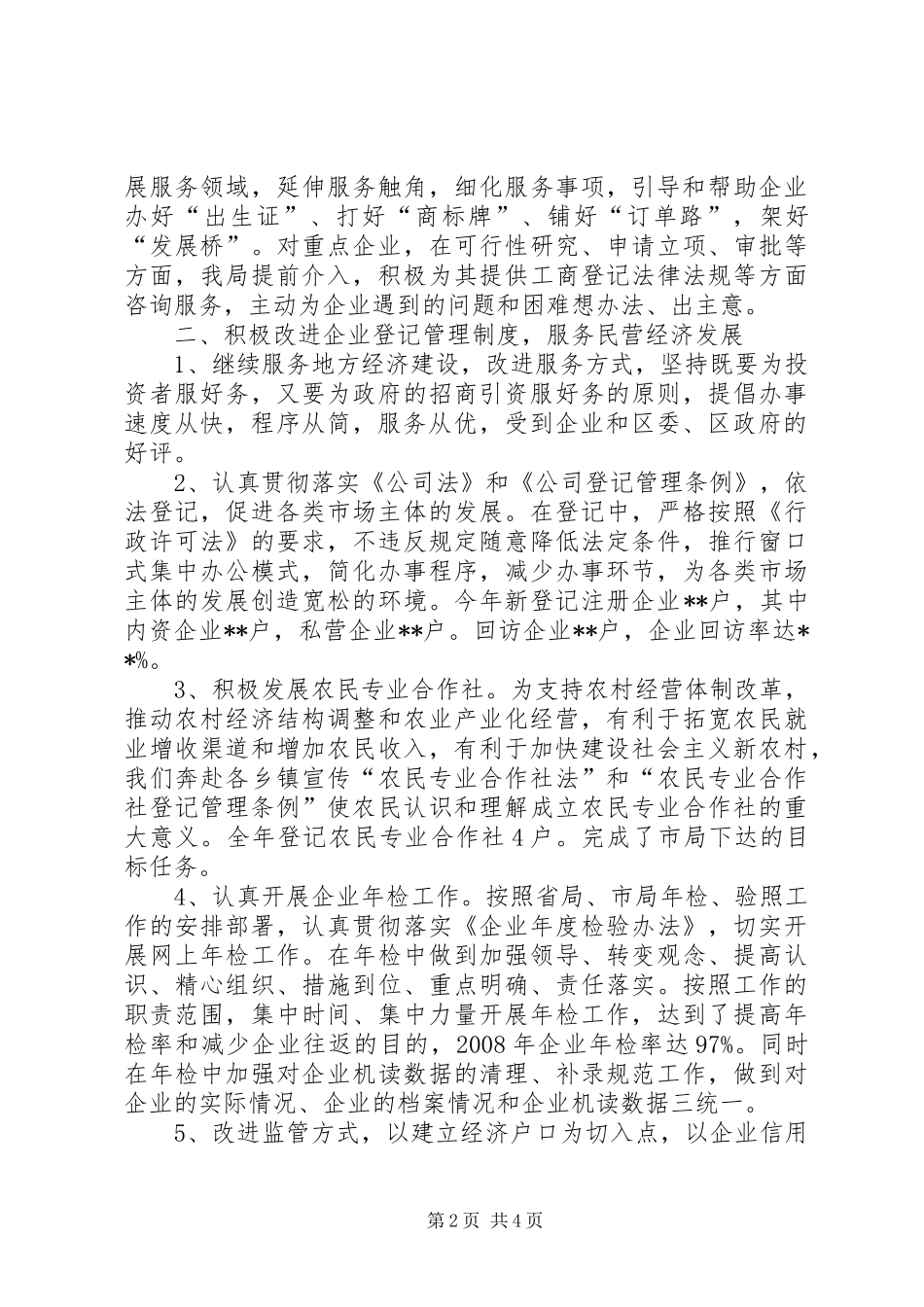 展服务领域，延伸服务触角，细化服务事项，引导和帮助企业办好“出生证”、打好“商标牌”、铺好“订单路”，架好“发展桥”。对重点企业，在可行性研究、申请立项、审批等方面，我局提前介入，积极为其提供工商登记法律法规等方面咨询服务，主动为企业遇到的问题和困难想办法、出主意。

二、积极改进企业登记管理制度，服务民营经济发展

1、继续服务地方经济建设，改进服务方式，坚持既要为投资者服好务，又要为政府的招商引资服好务的原则，提倡办事速度从快，程序从简，服务从优，受到企业和区委、区政府的好评。

2、认真贯彻落实《公司法》和《公司登记管理条例》，依法登记，促进各类市场主体的发展。在登记中，严格按照《行政许可法》的要求，不违反规定随意降低法定条件，推行窗口式集中办公模式，简化办事程序，减少办事环节，为各类市场主体的发展创造宽松的环境。今年新登记注册企业**户，其中内资企业**户，私营企业**户。回访企业**户，企业回访率达**%。

3、积极发展农民专业合作社。为支持农村经营体制改革，推动农村经济结构调整和农业产业化经营，有利于拓宽农民就业增收渠道和增加农民收入，有利于加快建设社会主义新农村，我们奔赴各乡镇宣传“农民专业合作社法”和“农民专业合作社登记管理条例”使农民认识和理解成立农民专业合作社的重大意义。全年登记农民专业合作社4户。完成了市局下达的目标任务。

4、认真开展企业年检工作。按照省局、市局年检、验照工作的安排部署，认真贯彻落实《企业年度检验办法》，切实开展网上年检工作。在年检中做到加强领导、转变观念、提高认识、精心组织、措施到位、重点明确、责任落实。按照工作的职责范围，集中时间、集中力量开展年检工作，达到了提高年检率和减少企业往返的目的，2008年企业年检率达97%。同时在年检中加强对企业机读数据的清理、补录规范工作，做到对企业的实际情况、企业的档案情况和企业机读数据三统一。

5、改进监管方式，以建立经济户口为切入点，以企业信用

第2页 共4页